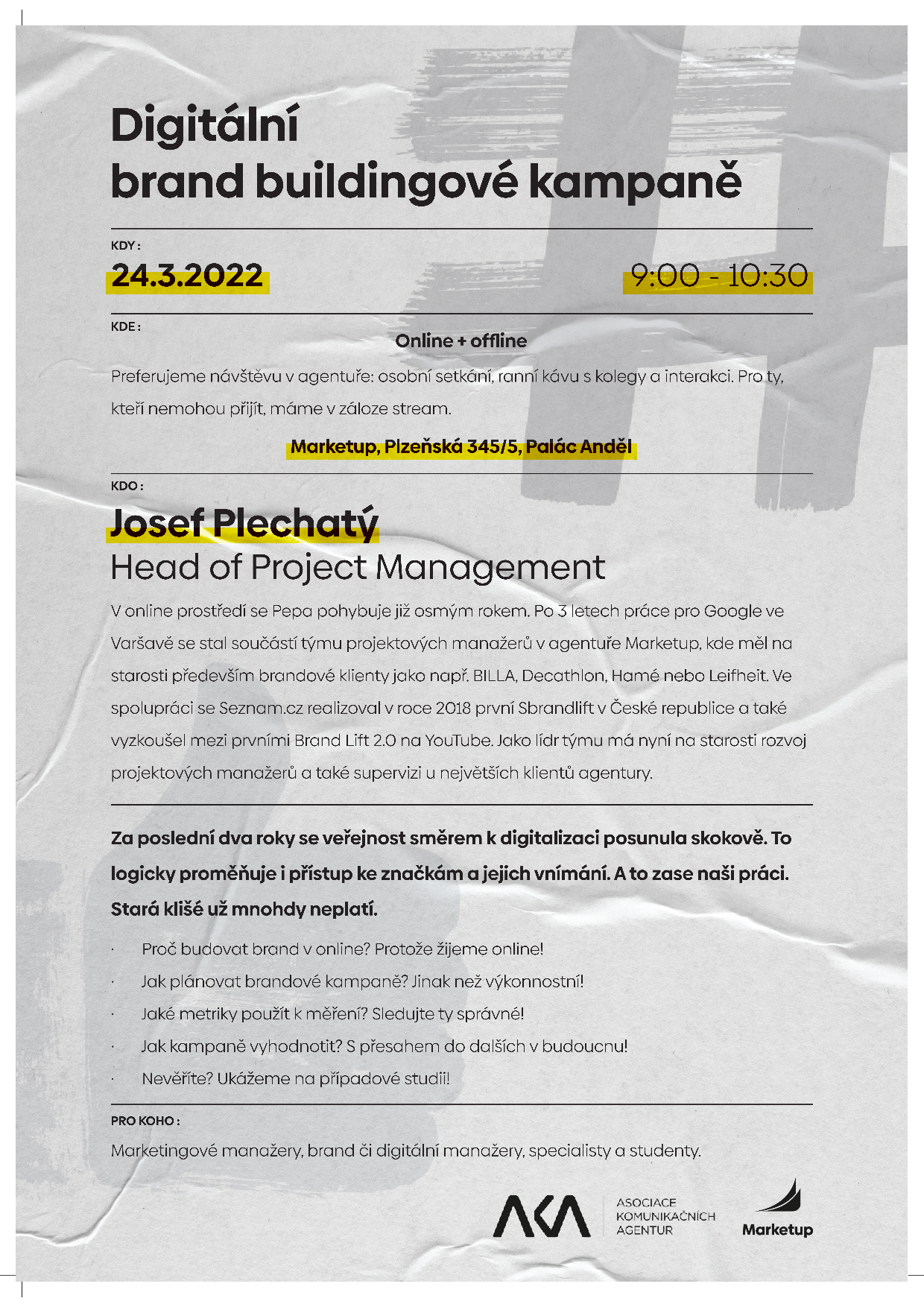 Digitální
brand buildingové kampaně

KDY :

24.3.2022

9:00 - 10:30

KDE :

Online + offline

Preferujeme návštěvu v agentuře: osobní setkání, ranní kávu s kolegy a interakci. Pro ty, kteří nemohou přijít, máme v záloze stream.

Marketup, Plzeňská 345/5, Palác Anděl

KDO :

Josef Plechatý
Head of Project Management

V online prostředí se Pepa pohybuje již osmým rokem. Po 3 letech práce pro Google ve Varšavě se stal součástí týmu projektových manažerů v agentuře Marketup, kde měl na starosti především brandové klienty jako např. BILLA, Decathlon, Hamé nebo Leifheit. Ve spolupráci se Seznam.cz realizoval v roce 2018 první Sbrandlift v České republice a také vyzkoušel mezi prvními Brand Lift 2.0 na YouTube. Jako lídr týmu má nyní na starosti rozvoj projektových manažerů a také supervizi u největších klientů agentury.

Za poslední dva roky se veřejnost směrem k digitalizaci posunula skokově. To logicky proměňuje i přístup ke značkám a jejich vnímání. A to zase naši práci. Stará klišé už mnohdy neplatí.

· Proč budovat brand v online? Protože žijeme online!
· Jak plánovat brandové kampaně? Jinak než výkonnostní!
· Jaké metriky použít k měření? Sledujte ty správné!
· Jak kampaně vyhodnotit? S přesahem do dalších v budoucnu!
· Nevěříte? Ukážeme na případové studii!

PRO KOHO :

Marketingové manažery, brand či digitální manažery, specialisty a studenty.

AKA ASOCIACE KOMUNIKAČNÍCH AGENTUR

Marketup